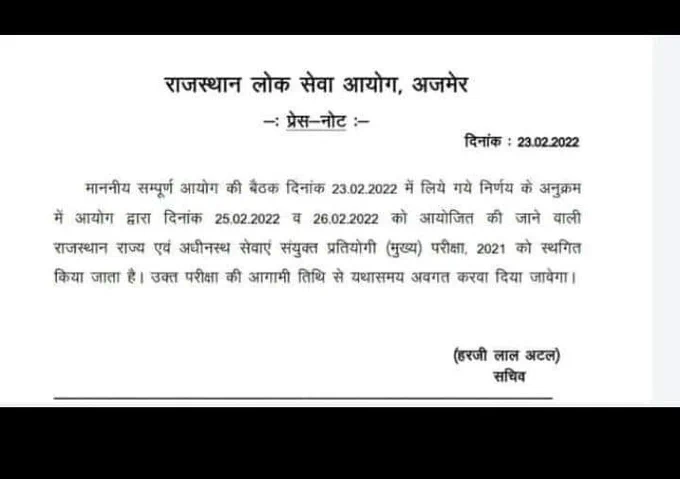 राजस्थान लोक सेवा आयोग, अजमेर

–: प्रेस–नोट :–

दिनांक : 23.02.2022

माननीय सम्पूर्ण आयोग की बैठक दिनांक 23.02.2022 में लिये गये निर्णय के अनुक्रम में आयोग द्वारा दिनांक 25.02.2022 व 26.02.2022 को आयोजित की जाने वाली राजस्थान राज्य एवं अधीनस्थ सेवाएं संयुक्त प्रतियोगी (मुख्य) परीक्षा, 2021 को स्थगित किया जाता है। उक्त परीक्षा की आगामी तिथि से यथासमय अवगत करवा दिया जावेगा।

(हरजी लाल अटल)
सचिव